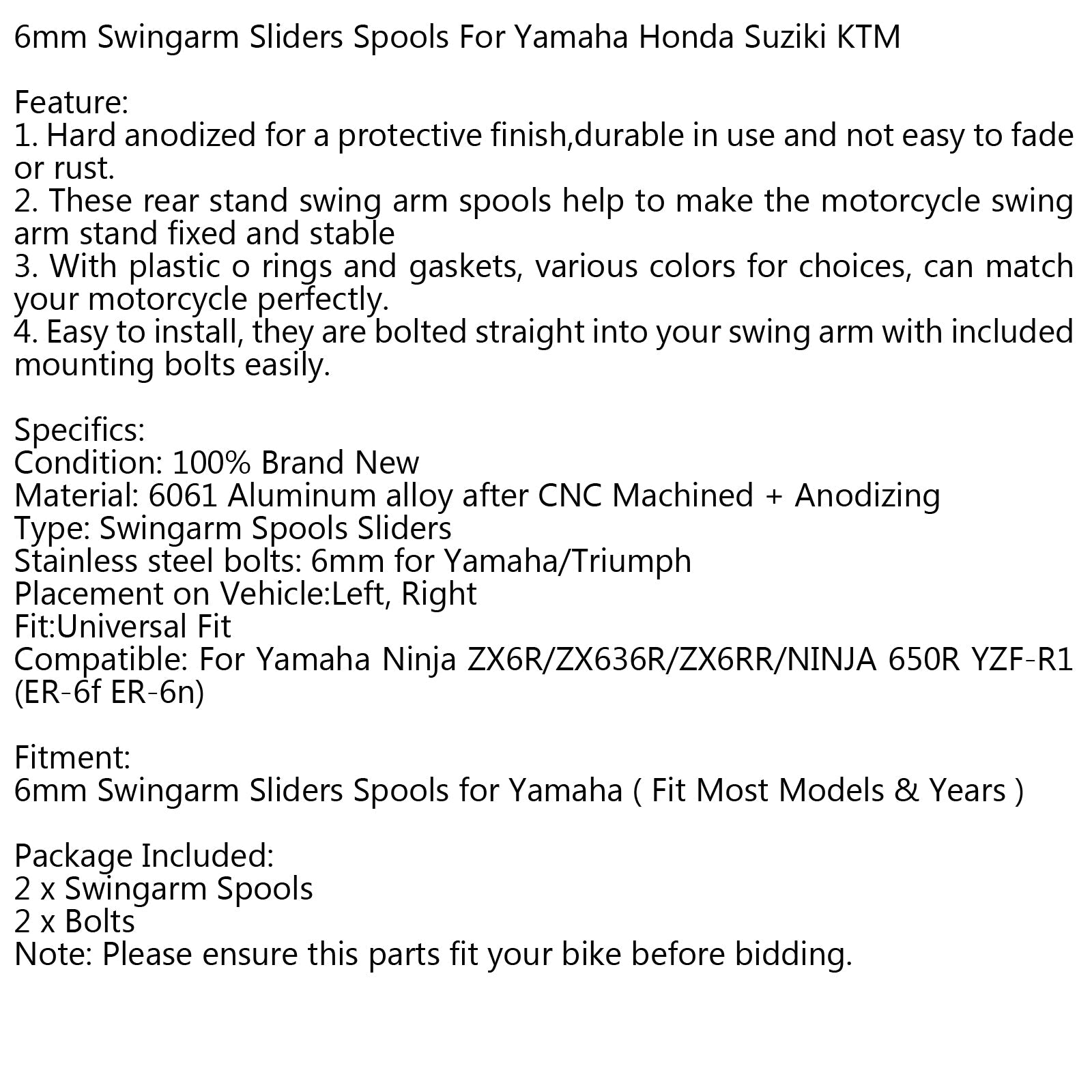 6mm Swingarm Sliders Spools For Yamaha Honda Suziki KTM

Feature:
1. Hard anodized for a protective finish,durable in use and not easy to fade or rust.
2. These rear stand swing arm spools help to make the motorcycle swing arm stand fixed and stable
3. With plastic o rings and gaskets, various colors for choices, can match your motorcycle perfectly.
4. Easy to install, they are bolted straight into your swing arm with included mounting bolts easily.

Specifics:
Condition: 100% Brand New
Material: 6061 Aluminum alloy after CNC Machined + Anodizing
Type: Swingarm Spools Sliders
Stainless steel bolts: 6mm for Yamaha/Triumph
Placement on Vehicle:Left, Right
Fit:Universal Fit
Compatible: For Yamaha Ninja ZX6R/ZX636R/ZX6RR/NINJA 650R YZF-R1 (ER-6f ER-6n)

Fitment:
6mm Swingarm Sliders Spools for Yamaha ( Fit Most Models & Years )

Package Included:
2 x Swingarm Spools
2 x Bolts
Note: Please ensure this parts fit your bike before bidding.